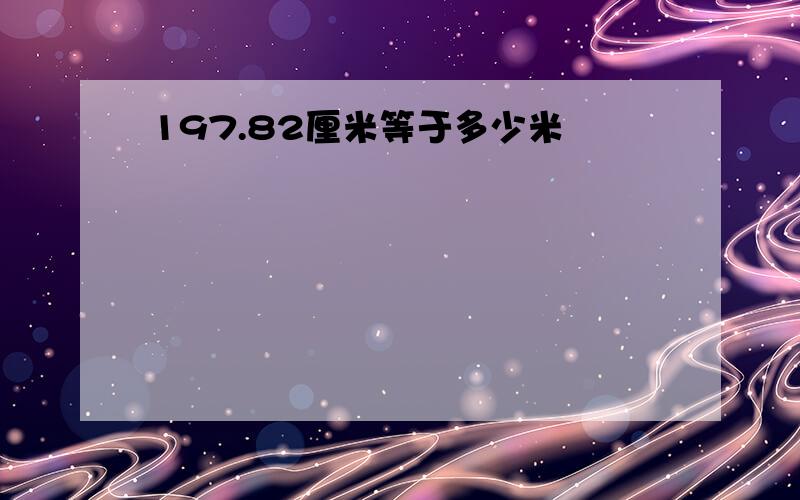 197.82厘米等于多少米